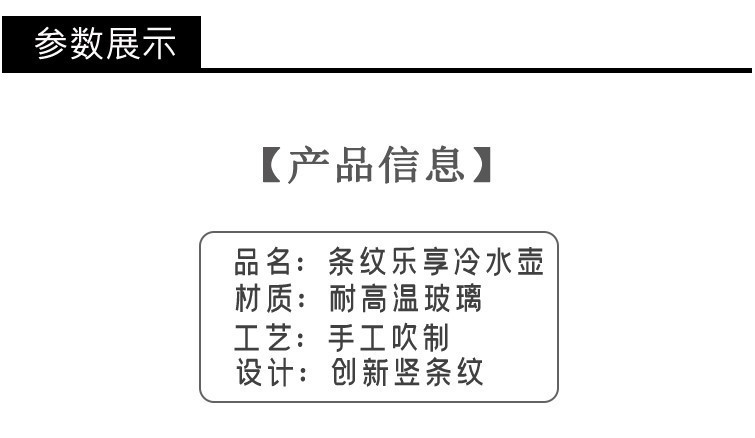 参数展示

【产品信息】

品名：条纹乐享冷水壶
材质：耐高温玻璃
工艺：手工吹制
设计：创新竖条纹